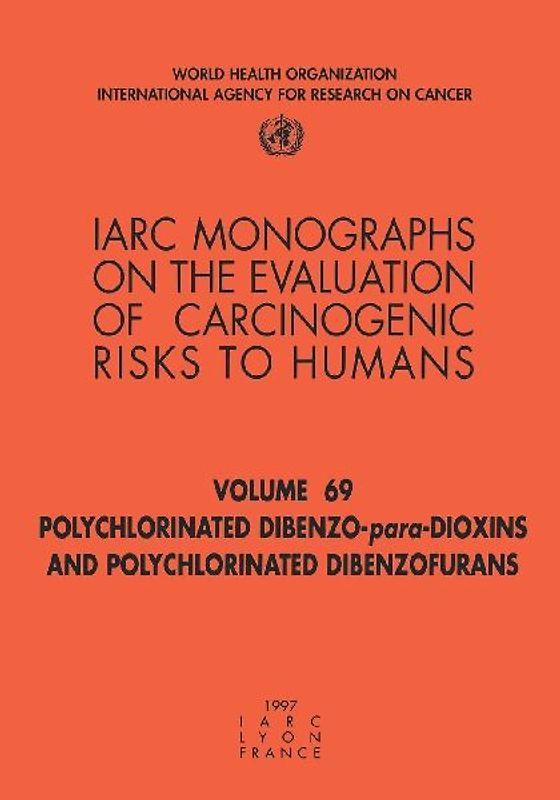 WORLD HEALTH ORGANIZATION
INTERNATIONAL AGENCY FOR RESEARCH ON CANCER

IARC MONOGRAPHS
ON THE EVALUATION
OF CARCINOGENIC
RISKS TO HUMANS

VOLUME 69
POLYCHLORINATED DIBENZO-para-DIOXINS
AND POLYCHLORINATED DIBENZOFURANS

1997
IARC
LYON
FRANCE